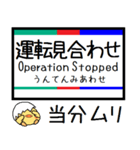 運転見合わせ
Operation Stopped
うんてんみあわせ

当分ムリ